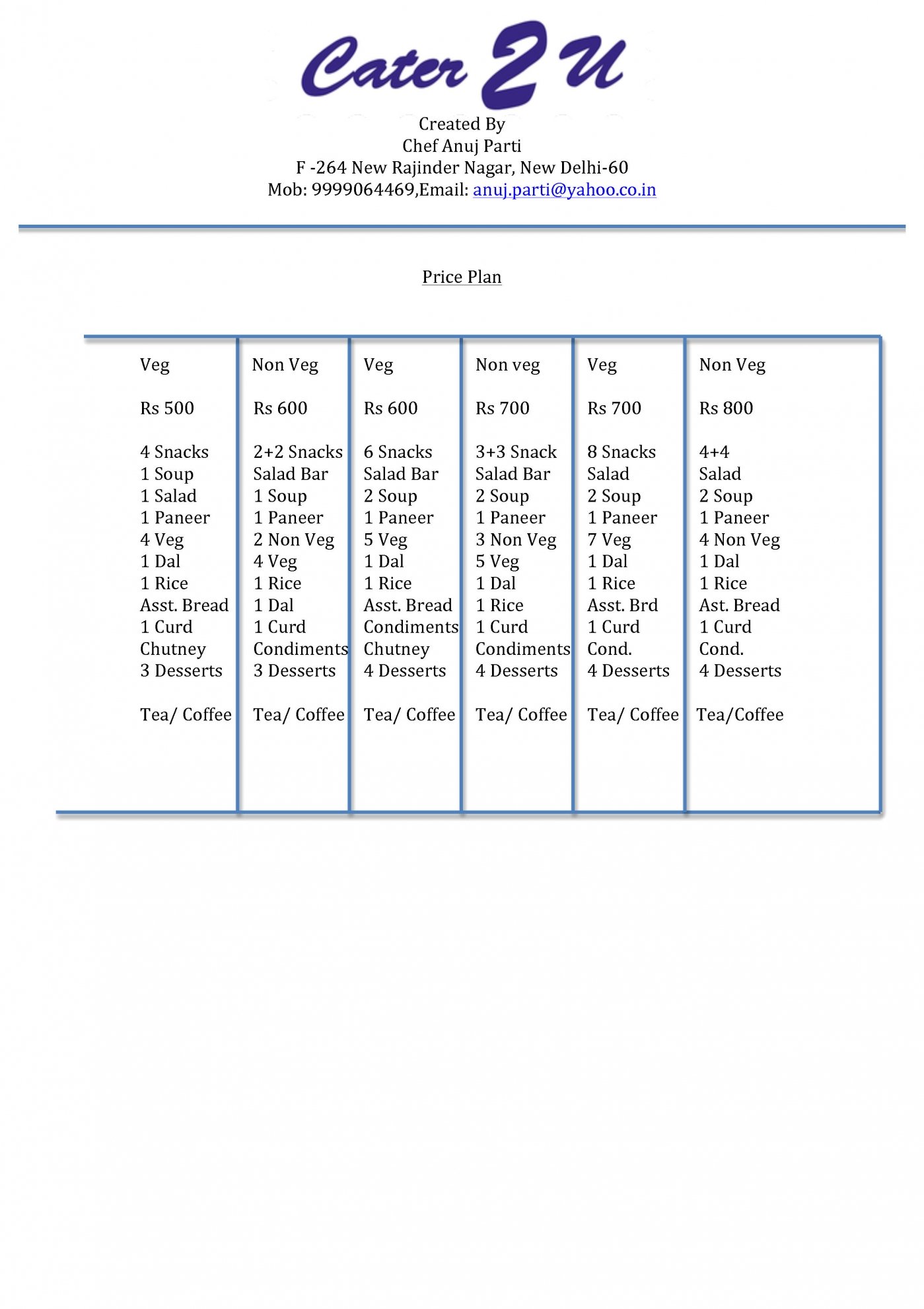 Cater 2 U

Created By
Chef Anuj Parti
F -264 New Rajinder Nagar, New Delhi-60
Mob: 9999064469,Email: anuj.parti@yahoo.co.in

Price Plan

| Veg | Non Veg | Veg | Non veg | Veg | Non Veg |
|---|---|---|---|---|---|
| Rs 500 | Rs 600 | Rs 600 | Rs 700 | Rs 700 | Rs 800 |
| 4 Snacks | 2+2 Snacks | 6 Snacks | 3+3 Snack | 8 Snacks | 4+4 |
| 1 Soup | Salad Bar | Salad Bar | Salad Bar | Salad | Salad |
| 1 Salad | 1 Soup | 2 Soup | 2 Soup | 2 Soup | 2 Soup |
| 1 Paneer | 1 Paneer | 1 Paneer | 1 Paneer | 1 Paneer | 1 Paneer |
| 4 Veg | 2 Non Veg | 5 Veg | 3 Non Veg | 7 Veg | 4 Non Veg |
| 1 Dal | 4 Veg | 1 Dal | 5 Veg | 1 Dal | 1 Dal |
| 1 Rice | 1 Rice | 1 Rice | 1 Dal | 1 Rice | 1 Rice |
| Asst. Bread | 1 Dal | Asst. Bread | 1 Rice | Asst. Brd | Ast. Bread |
| 1 Curd | 1 Curd | Condiments | 1 Curd | 1 Curd | 1 Curd |
| Chutney | Condiments | Chutney | Condiments | Cond. | Cond. |
| 3 Desserts | 3 Desserts | 4 Desserts | 4 Desserts | 4 Desserts | 4 Desserts |
| Tea/ Coffee | Tea/ Coffee | Tea/ Coffee | Tea/ Coffee | Tea/ Coffee | Tea/Coffee |